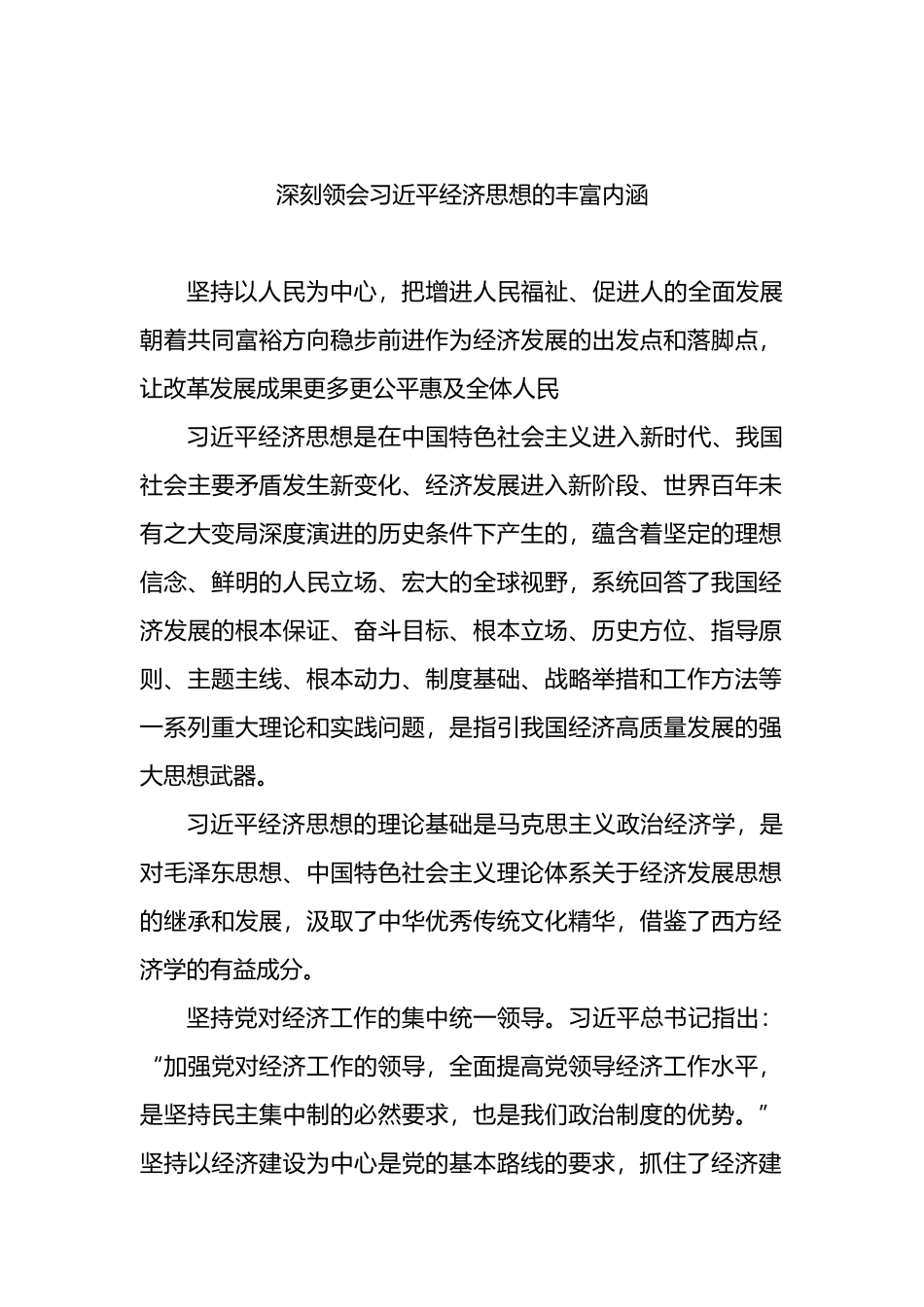 深刻领会习近平经济思想的丰富内涵

坚持以人民为中心，把增进人民福祉、促进人的全面发展朝着共同富裕方向稳步前进作为经济发展的出发点和落脚点，让改革发展成果更多更公平惠及全体人民

习近平经济思想是在中国特色社会主义进入新时代、我国社会主要矛盾发生新变化、经济发展进入新阶段、世界百年未有之大变局深度演进的历史条件下产生的，蕴含着坚定的理想信念、鲜明的人民立场、宏大的全球视野，系统回答了我国经济发展的根本保证、奋斗目标、根本立场、历史方位、指导原则、主题主线、根本动力、制度基础、战略举措和工作方法等一系列重大理论和实践问题，是指引我国经济高质量发展的强大思想武器。

习近平经济思想的理论基础是马克思主义政治经济学，是对毛泽东思想、中国特色社会主义理论体系关于经济发展思想的继承和发展，汲取了中华优秀传统文化精华，借鉴了西方经济学的有益成分。

坚持党对经济工作的集中统一领导。习近平总书记指出：“加强党对经济工作的领导，全面提高党领导经济工作水平，是坚持民主集中制的必然要求，也是我们政治制度的优势。”坚持以经济建设为中心是党的基本路线的要求，抓住了经济建